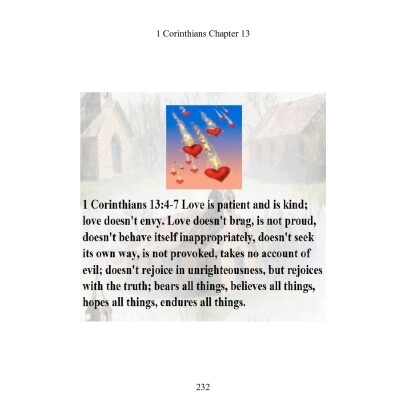 1 Corinthians Chapter 13

1 Corinthians 13:4-7 Love is patient and is kind; love doesn't envy. Love doesn't brag, is not proud, doesn't behave itself inappropriately, doesn't seek its own way, is not provoked, takes no account of evil; doesn't rejoice in unrighteousness, but rejoices with the truth; bears all things, believes all things, hopes all things, endures all things.

232